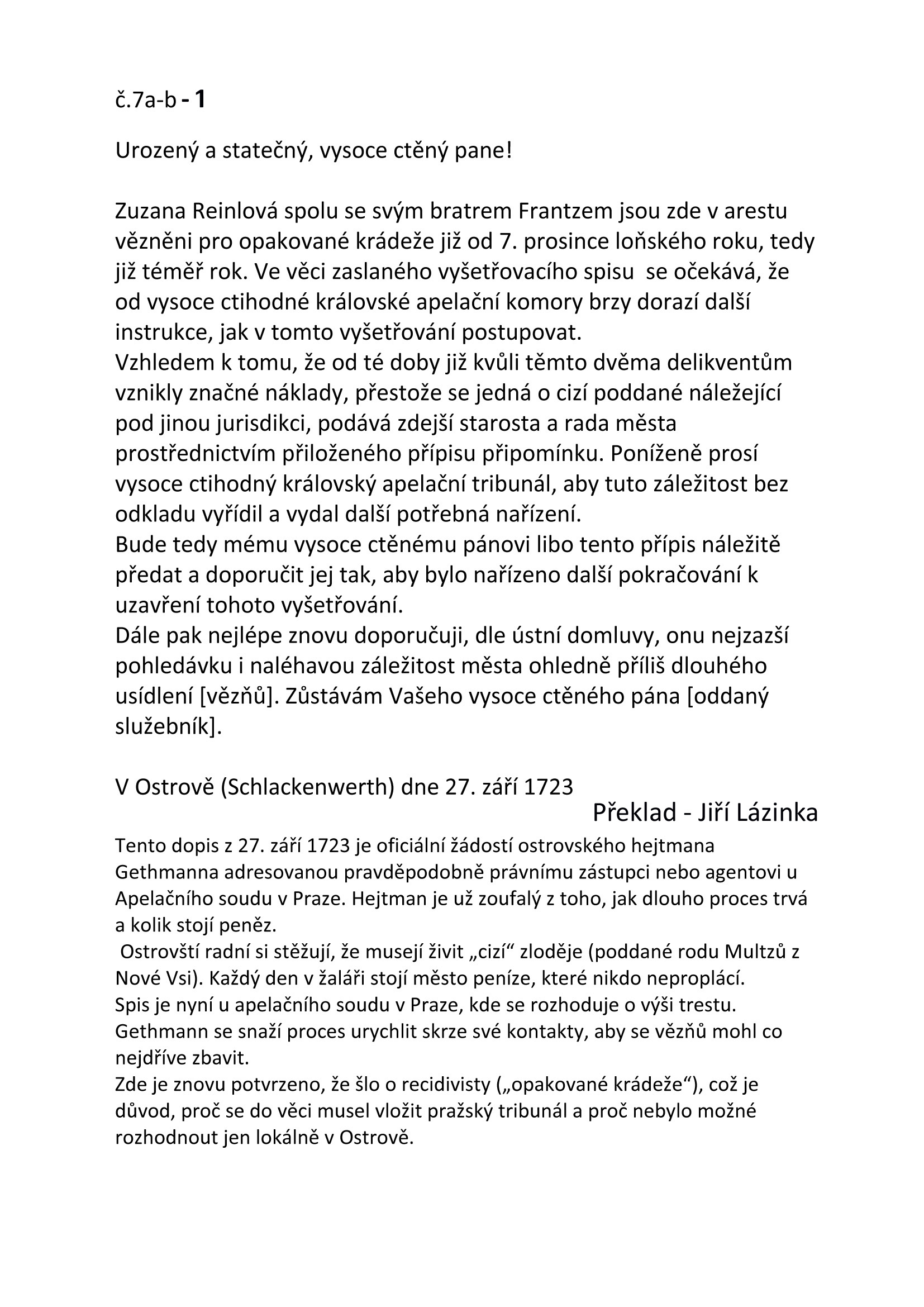 č.7a-b - 1

Urozený a statečný, vysoce ctěný pane!

Zuzana Reinlová spolu se svým bratrem Frantzem jsou zde v arestu vězněni pro opakované krádeže již od 7. prosince loňského roku, tedy již téměř rok. Ve věci zaslaného vyšetřovacího spisu se očekává, že od vysoce ctihodné královské apelační komory brzy dorazí další instrukce, jak v tomto vyšetřování postupovat.
Vzhledem k tomu, že od té doby již kvůli těmto dvěma delikventům vznikly značné náklady, přestože se jedná o cizí poddané náležející pod jinou jurisdikci, podává zdejší starosta a rada města prostřednictvím přiloženého přípisu připomínku. Poníženě prosí vysoce ctihodný královský apelační tribunál, aby tuto záležitost bez odkladu vyřídil a vydal další potřebná nařízení.
Bude tedy mému vysoce ctěnému pánovi libo tento přípis náležitě předat a doporučit jej tak, aby bylo nařízeno další pokračování k uzavření tohoto vyšetřování.
Dále pak nejlépe znovu doporučuji, dle ústní domluvy, onu nejzazší pohledávku i naléhavou záležitost města ohledně příliš dlouhého usídlení [vězňů]. Zůstávám Vašeho vysoce ctěného pána [oddaný služebník].

V Ostrově (Schlackenwerth) dne 27. září 1723
Překlad - Jiří Lázinka

Tento dopis z 27. září 1723 je oficiální žádostí ostrovského hejtmana Gethmanna adresovanou pravděpodobně právnímu zástupci nebo agentovi u Apelačního soudu v Praze. Hejtman je už zoufalý z toho, jak dlouho proces trvá a kolik stojí peněz.
Ostrovští radní si stěžují, že musejí živit „cizí“ zloděje (poddané rodu Multzů z Nové Vsi). Každý den v žaláři stojí město peníze, které nikdo neproplácí.
Spis je nyní u apelačního soudu v Praze, kde se rozhoduje o výši trestu. Gethmann se snaží proces urychlit skrze své kontakty, aby se vězňů mohl co nejdříve zbavit.
Zde je znovu potvrzeno, že šlo o recidivisty („opakované krádeže“), což je důvod, proč se do věci musel vložit pražský tribunál a proč nebylo možné rozhodnout jen lokálně v Ostrově.